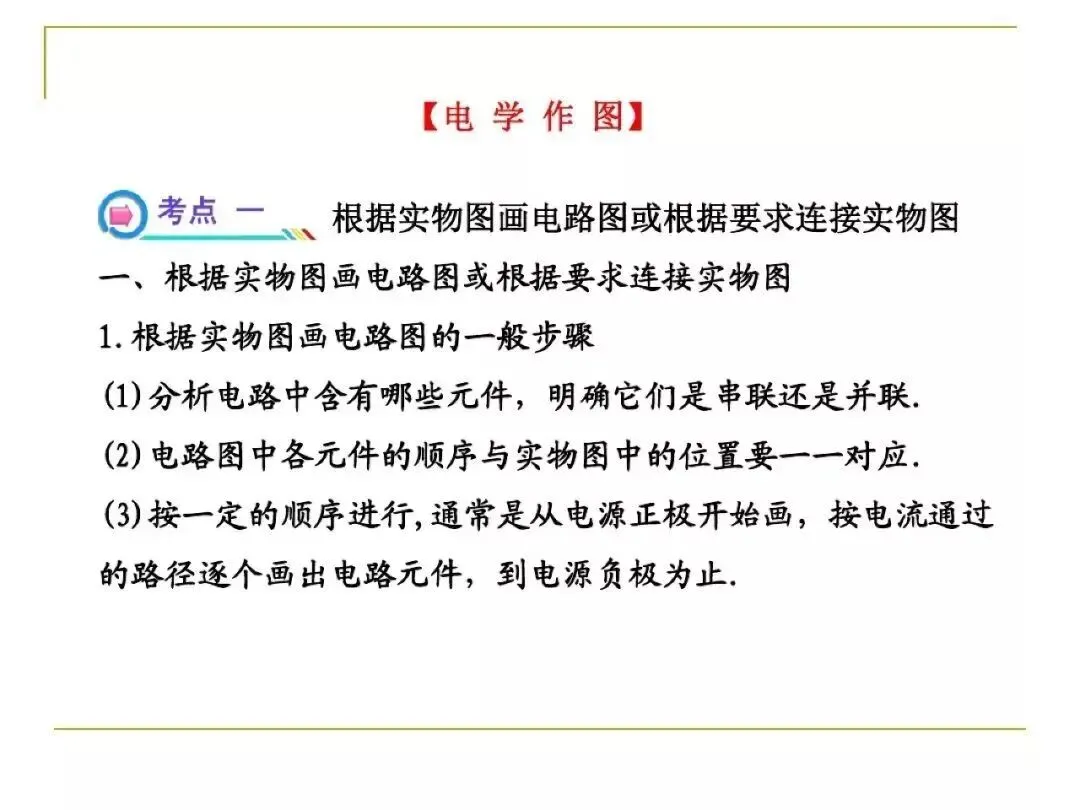 【电 学 作 图】

考点 一 根据实物图画电路图或根据要求连接实物图

一、根据实物图画电路图或根据要求连接实物图

1.根据实物图画电路图的一般步骤

(1)分析电路中含有哪些元件，明确它们是串联还是并联.

(2)电路图中各元件的顺序与实物图中的位置要一一对应.

(3)按一定的顺序进行,通常是从电源正极开始画，按电流通过的路径逐个画出电路元件，到电源负极为止.